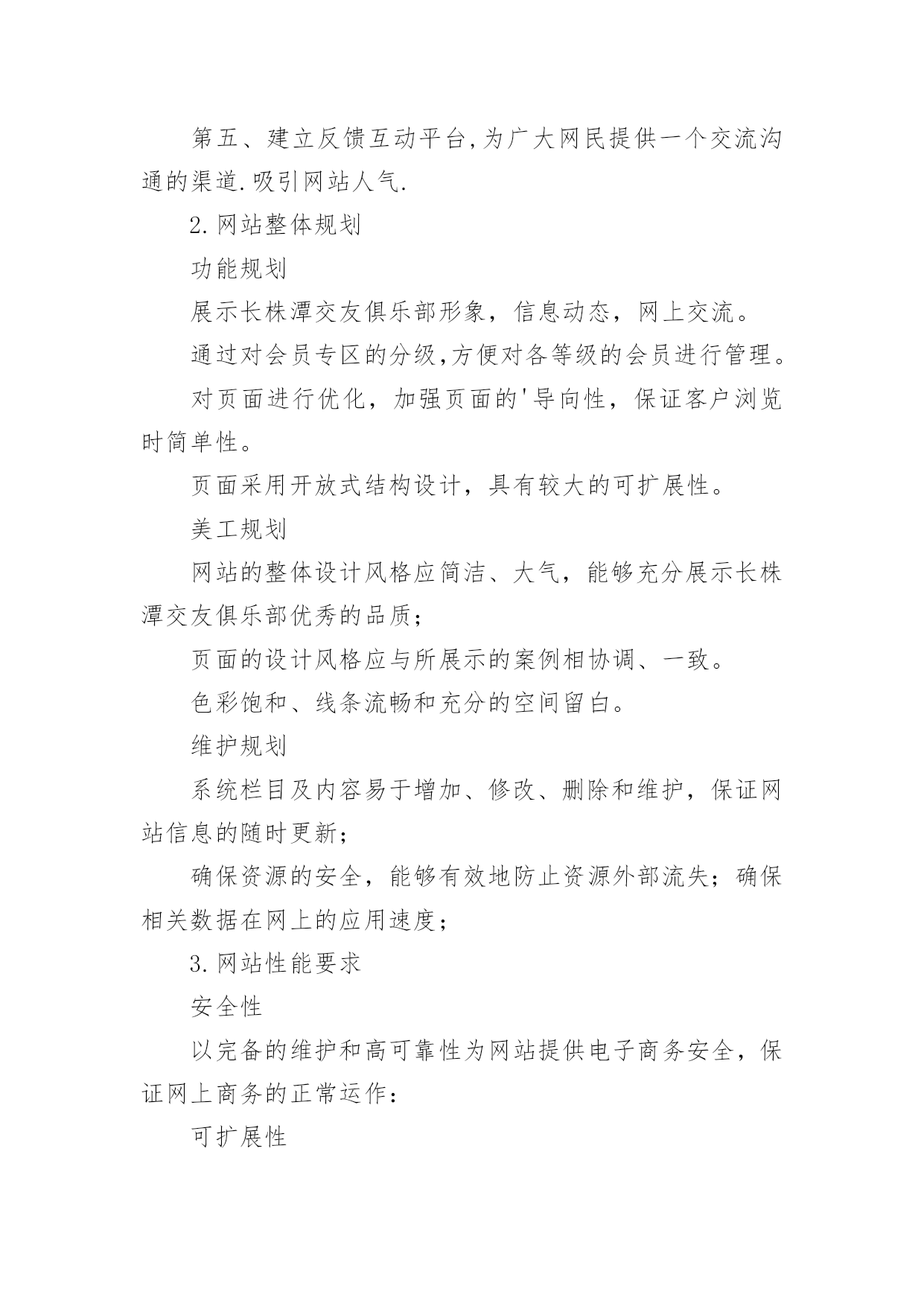 第五、建立反馈互动平台,为广大网民提供一个交流沟通的渠道.吸引网站人气.

2.网站整体规划

功能规划

展示长株潭交友俱乐部形象，信息动态，网上交流。

通过对会员专区的分级,方便对各等级的会员进行管理。

对页面进行优化，加强页面的'导向性，保证客户浏览时简单性。

页面采用开放式结构设计，具有较大的可扩展性。

美工规划

网站的整体设计风格应简洁、大气，能够充分展示长株潭交友俱乐部优秀的品质；

页面的设计风格应与所展示的案例相协调、一致。

色彩饱和、线条流畅和充分的空间留白。

维护规划

系统栏目及内容易于增加、修改、删除和维护，保证网站信息的随时更新；

确保资源的安全，能够有效地防止资源外部流失；确保相关数据在网上的应用速度；

3.网站性能要求

安全性

以完备的维护和高可靠性为网站提供电子商务安全，保证网上商务的正常运作：

可扩展性